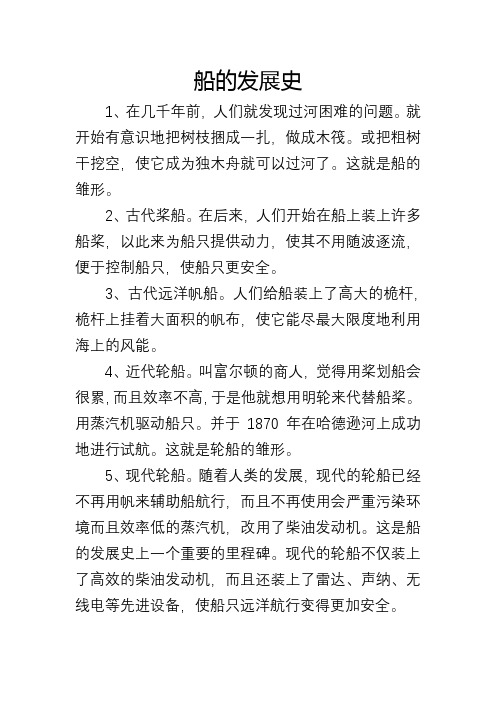 船的发展史

1、在几千年前，人们就发现过河困难的问题。就开始有意识地把树枝捆成一扎，做成木筏。或把粗树干挖空，使它成为独木舟就可以过河了。这就是船的雏形。

2、古代桨船。在后来，人们开始在船上装上许多船桨，以此来为船只提供动力，使其不用随波逐流，便于控制船只，使船只更安全。

3、古代远洋帆船。人们给船装上了高大的桅杆，桅杆上挂着大面积的帆布，使它能尽最大限度地利用海上的风能。

4、近代轮船。叫富尔顿的商人，觉得用桨划船会很累，而且效率不高，于是他就想用明轮来代替船桨。用蒸汽机驱动船只。并于 1870 年在哈德逊河上成功地进行试航。这就是轮船的雏形。

5、现代轮船。随着人类的发展，现代的轮船已经不再用帆来辅助船航行，而且不再使用会严重污染环境而且效率低的蒸汽机，改用了柴油发动机。这是船的发展史上一个重要的里程碑。现代的轮船不仅装上了高效的柴油发动机，而且还装上了雷达、声纳、无线电等先进设备，使船只远洋航行变得更加安全。